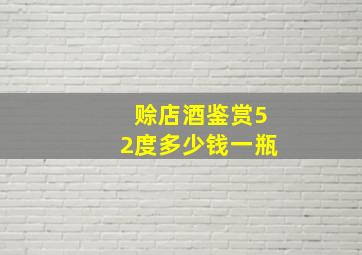 赊店酒鉴赏52度多少钱一瓶